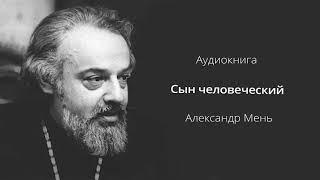 Аудиокнига

Сын человеческий

Александр Мень